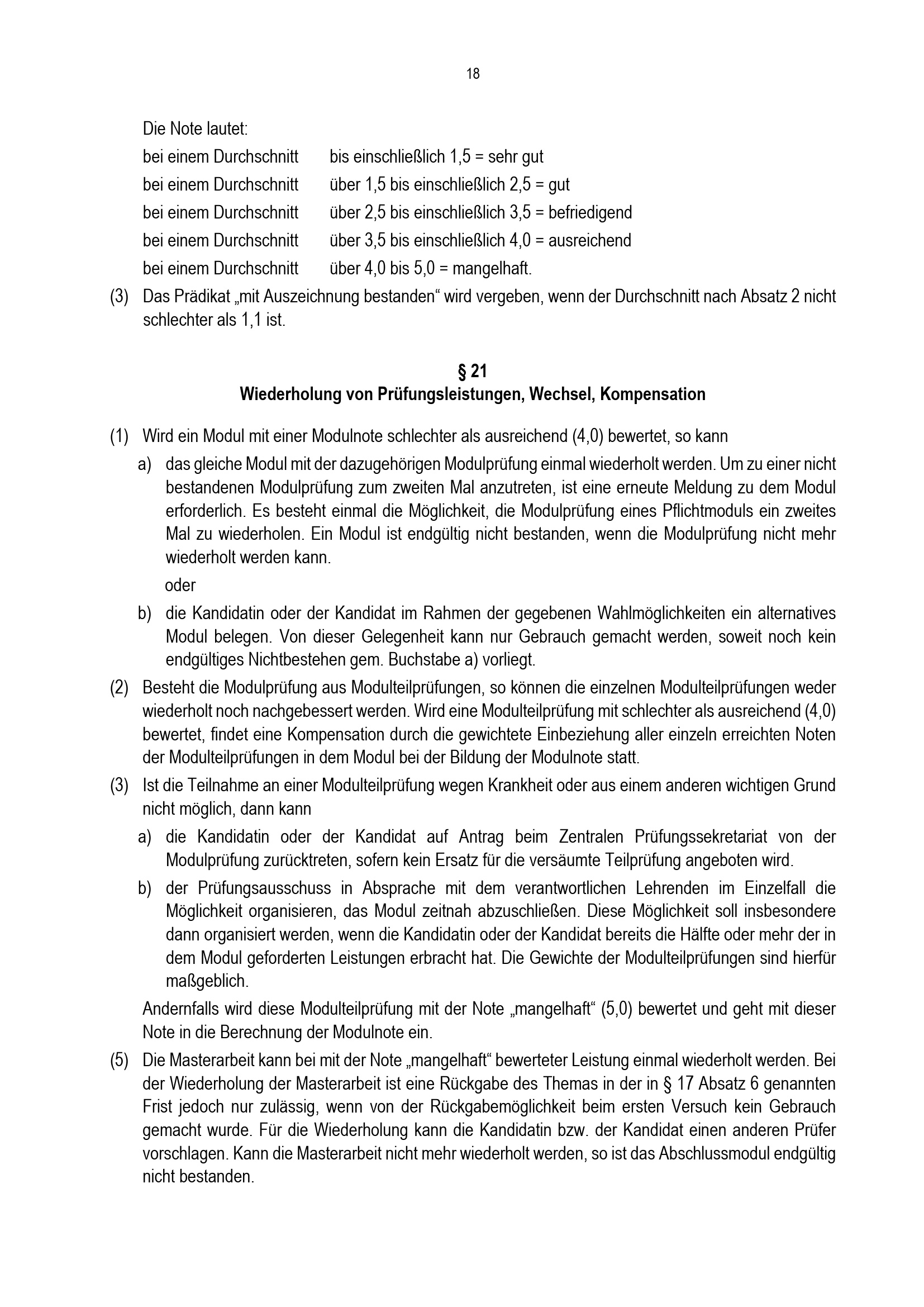 18

Die Note lautet:
bei einem Durchschnitt bis einschließlich 1,5 = sehr gut
bei einem Durchschnitt über 1,5 bis einschließlich 2,5 = gut
bei einem Durchschnitt über 2,5 bis einschließlich 3,5 = befriedigend
bei einem Durchschnitt über 3,5 bis einschließlich 4,0 = ausreichend
bei einem Durchschnitt über 4,0 bis 5,0 = mangelhaft.

(3) Das Prädikat „mit Auszeichnung bestanden“ wird vergeben, wenn der Durchschnitt nach Absatz 2 nicht schlechter als 1,1 ist.

§ 21
Wiederholung von Prüfungsleistungen, Wechsel, Kompensation

(1) Wird ein Modul mit einer Modulnote schlechter als ausreichend (4,0) bewertet, so kann

a) das gleiche Modul mit der dazugehörigen Modulprüfung einmal wiederholt werden. Um zu einer nicht bestandenen Modulprüfung zum zweiten Mal anzutreten, ist eine erneute Meldung zu dem Modul erforderlich. Es besteht einmal die Möglichkeit, die Modulprüfung eines Pflichtmoduls ein zweites Mal zu wiederholen. Ein Modul ist endgültig nicht bestanden, wenn die Modulprüfung nicht mehr wiederholt werden kann.

oder

b) die Kandidatin oder der Kandidat im Rahmen der gegebenen Wahlmöglichkeiten ein alternatives Modul belegen. Von dieser Gelegenheit kann nur Gebrauch gemacht werden, soweit noch kein endgültiges Nichtbestehen gem. Buchstabe a) vorliegt.

(2) Besteht die Modulprüfung aus Modulteilprüfungen, so können die einzelnen Modulteilprüfungen weder wiederholt noch nachgebessert werden. Wird eine Modulteilprüfung mit schlechter als ausreichend (4,0) bewertet, findet eine Kompensation durch die gewichtete Einbeziehung aller einzeln erreichten Noten der Modulteilprüfungen in dem Modul bei der Bildung der Modulnote statt.

(3) Ist die Teilnahme an einer Modulteilprüfung wegen Krankheit oder aus einem anderen wichtigen Grund nicht möglich, dann kann

a) die Kandidatin oder der Kandidat auf Antrag beim Zentralen Prüfungssekretariat von der Modulprüfung zurücktreten, sofern kein Ersatz für die versäumte Teilprüfung angeboten wird.

b) der Prüfungsausschuss in Absprache mit dem verantwortlichen Lehrenden im Einzelfall die Möglichkeit organisieren, das Modul zeitnah abzuschließen. Diese Möglichkeit soll insbesondere dann organisiert werden, wenn die Kandidatin oder der Kandidat bereits die Hälfte oder mehr der in dem Modul geforderten Leistungen erbracht hat. Die Gewichte der Modulteilprüfungen sind hierfür maßgeblich.

Andernfalls wird diese Modulteilprüfung mit der Note „mangelhaft“ (5,0) bewertet und geht mit dieser Note in die Berechnung der Modulnote ein.

(5) Die Masterarbeit kann bei mit der Note „mangelhaft“ bewerteter Leistung einmal wiederholt werden. Bei der Wiederholung der Masterarbeit ist eine Rückgabe des Themas in der in § 17 Absatz 6 genannten Frist jedoch nur zulässig, wenn von der Rückgabemöglichkeit beim ersten Versuch kein Gebrauch gemacht wurde. Für die Wiederholung kann die Kandidatin bzw. der Kandidat einen anderen Prüfer vorschlagen. Kann die Masterarbeit nicht mehr wiederholt werden, so ist das Abschlussmodul endgültig nicht bestanden.